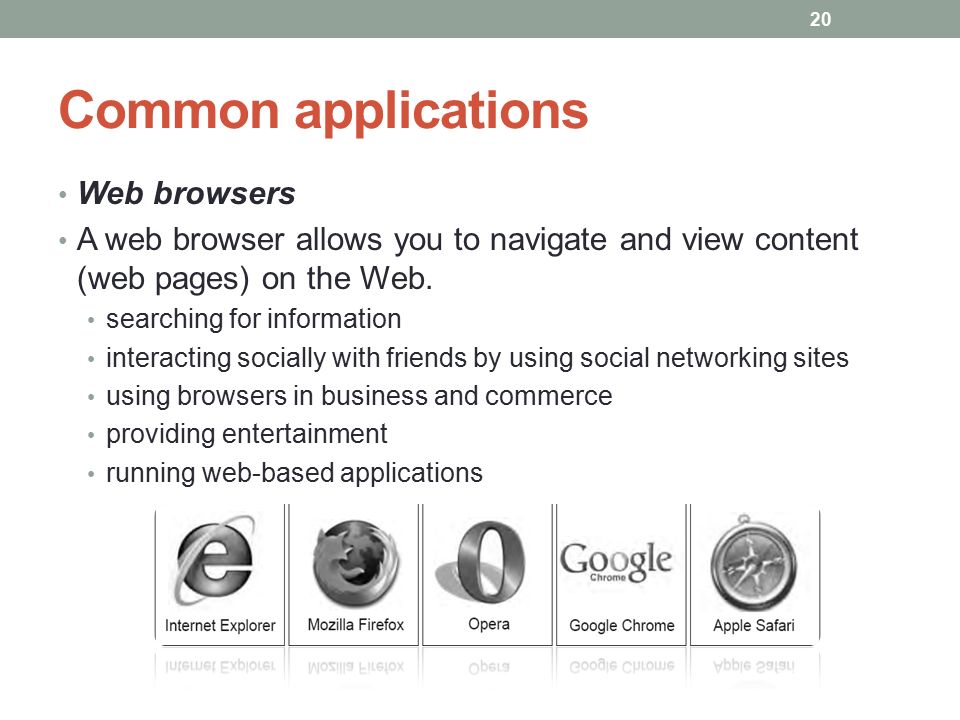 20

Common applications

• Web browsers
• A web browser allows you to navigate and view content (web pages) on the Web.
  • searching for information
  • interacting socially with friends by using social networking sites
  • using browsers in business and commerce
  • providing entertainment
  • running web-based applications

Internet Explorer
Mozilla Firefox
Opera
Google
Chrome
Google Chrome
Apple Safari